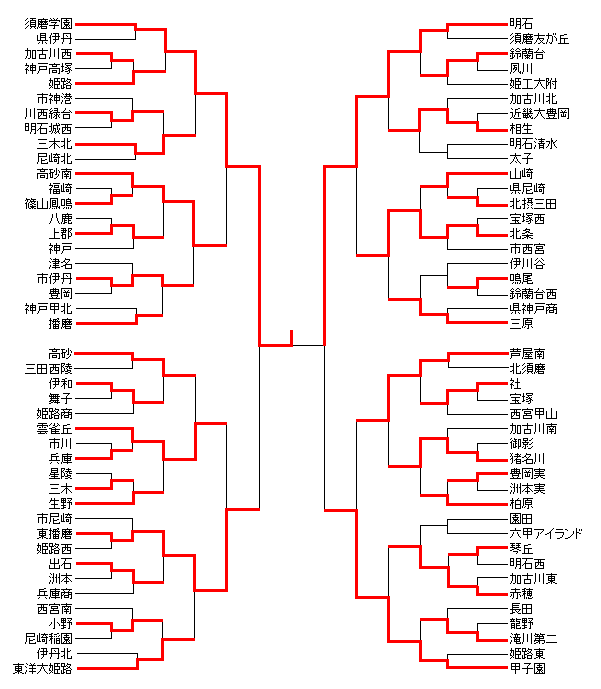 須磨学園
県伊丹
加古川西
神戸高塚
姫路
市神港
川西緑台
明石城西
三木北
尼崎北
高砂南
福崎
篠山鳳鳴
八鹿
上郡
神戸
津名
市伊丹
豊岡
神戸甲北
播磨

高砂
三田西陵
伊和
舞子
姫路商
雲雀丘
市川
兵庫
星陵
三木
生野
市尼崎
東播磨
姫路西
出石
洲本
兵庫商
西宮南
小野
尼崎稲園
伊丹北
東洋大姫路

明石
須磨友が丘
鈴蘭台
夙川
姫工大附
加古川北
近畿大豊岡
相生
明石清水
太子
山崎
県尼崎
北摂三田
宝塚西
北条
市西宮
伊川谷
鳴尾
鈴蘭台西
県神戸商
三原

芦屋南
北須磨
社
宝塚
西宮甲山
加古川南
御影
猪名川
豊岡実
洲本実
柏原
園田
六甲アイランド
琴丘
明石西
加古川東
赤穂
長田
龍野
滝川第二
姫路東
甲子園